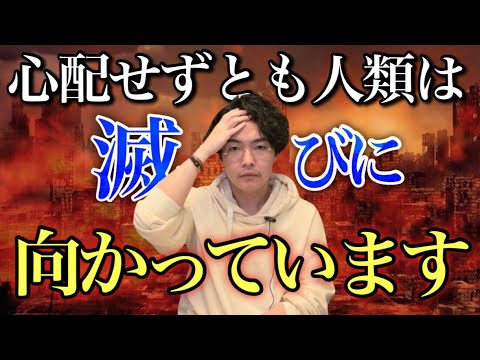 心配せずとも人類は
滅びに
向かっています